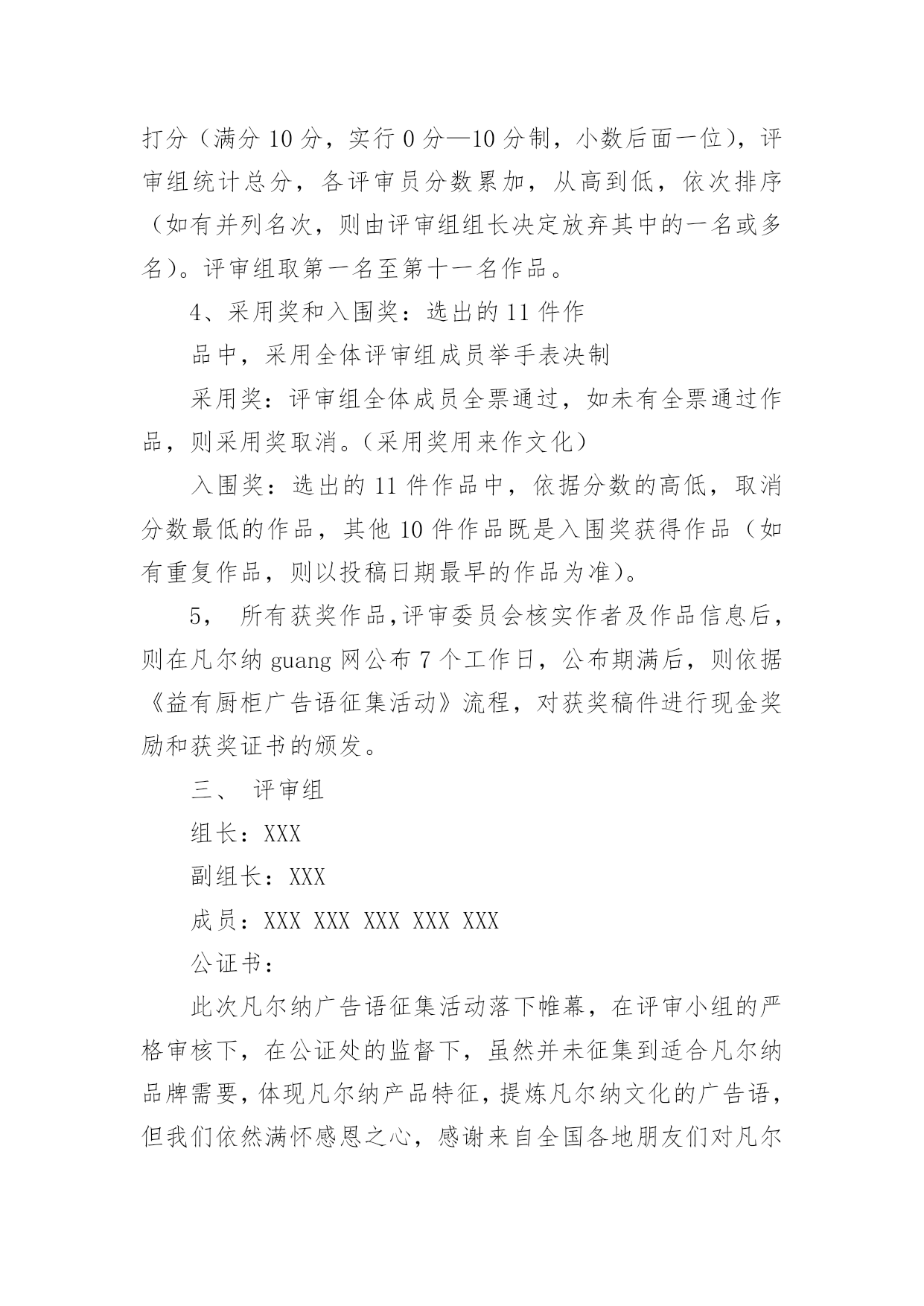 打分（满分 10 分，实行 0 分—10 分制，小数后面一位），评审组统计总分，各评审员分数累加，从高到低，依次排序（如有并列名次，则由评审组组长决定放弃其中的一名或多名）。评审组取第一名至第十一名作品。

4、采用奖和入围奖：选出的 11 件作

品中，采用全体评审组成员举手表决制

采用奖：评审组全体成员全票通过，如未有全票通过作品，则采用奖取消。（采用奖用来作文化）

入围奖：选出的 11 件作品中，依据分数的高低，取消分数最低的作品，其他 10 件作品既是入围奖获得作品（如有重复作品，则以投稿日期最早的作品为准）。

5， 所有获奖作品,评审委员会核实作者及作品信息后，则在凡尔纳 guang 网公布 7 个工作日，公布期满后，则依据《益有厨柜广告语征集活动》流程，对获奖稿件进行现金奖励和获奖证书的颁发。

三、 评审组

组长：XXX

副组长：XXX

成员：XXX XXX XXX XXX XXX

公证书：

此次凡尔纳广告语征集活动落下帷幕，在评审小组的严格审核下，在公证处的监督下，虽然并未征集到适合凡尔纳品牌需要，体现凡尔纳产品特征，提炼凡尔纳文化的广告语，但我们依然满怀感恩之心，感谢来自全国各地朋友们对凡尔